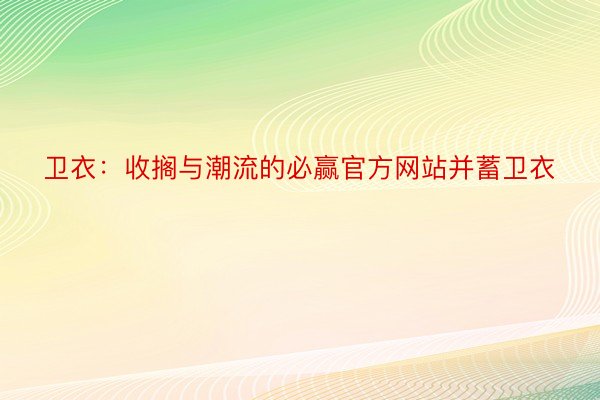 卫衣：收搁与潮流的必赢官方网站并蓄卫衣